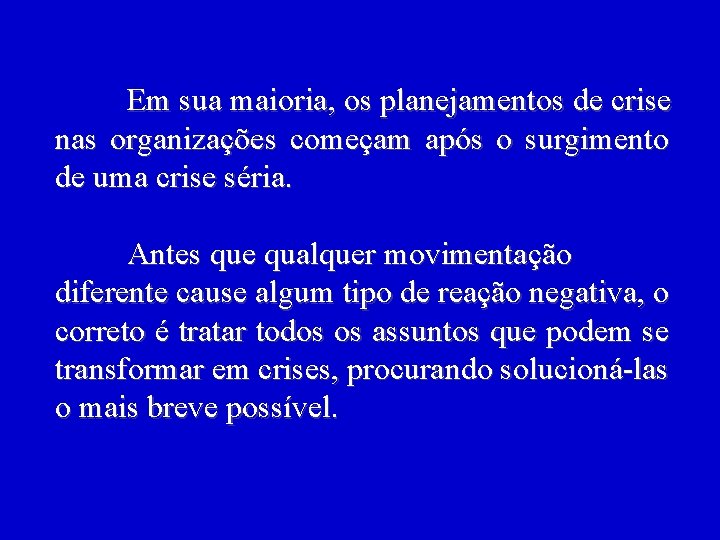 Em sua maioria, os planejamentos de crise nas organizações começam após o surgimento de uma crise séria.

Antes que qualquer movimentação diferente cause algum tipo de reação negativa, o correto é tratar todos os assuntos que podem se transformar em crises, procurando solucioná-las o mais breve possível.